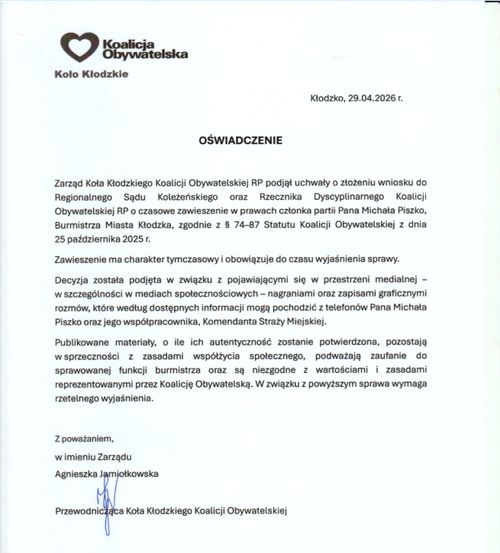 Koalicja Obywatelska

Koło Kłodzkie

Kłodzko, 29.04.2026 r.

OŚWIADCZENIE

Zarząd Koła Kłodzkiego Koalicji Obywatelskiej RP podjął uchwały o złożeniu wniosku do Regionalnego Sądu Koleżeńskiego oraz Rzecznika Dyscyplinarnego Koalicji Obywatelskiej RP o czasowe zawieszenie w prawach członka partii Pana Michała Piszko, Burmistrza Miasta Kłodzka, zgodnie z § 74–87 Statutu Koalicji Obywatelskiej z dnia 25 października 2025 r.

Zawieszenie ma charakter tymczasowy i obowiązuje do czasu wyjaśnienia sprawy.

Decyzja została podjęta w związku z pojawiającymi się w przestrzeni medialnej – w szczególności w mediach społecznościowych – nagraniami oraz zapisami graficznymi rozmów, które według dostępnych informacji mogą pochodzić z telefonów Pana Michała Piszko oraz jego współpracownika, Komendanta Straży Miejskiej.

Publikowane materiały, o ile ich autentyczność zostanie potwierdzona, pozostają w sprzeczności z zasadami współżycia społecznego, podważają zaufanie do sprawowanej funkcji burmistrza oraz są niezgodne z wartościami i zasadami reprezentowanymi przez Koalicję Obywatelską. W związku z powyższym sprawa wymaga rzetelnego wyjaśnienia.

Z poważaniem,
w imieniu Zarządu
Agnieszka Jamiołkowska

Przewodnicząca Koła Kłodzkiego Koalicji Obywatelskiej